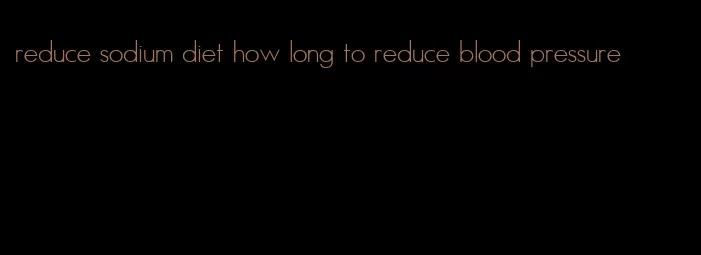 reduce sodium diet how long to reduce blood pressure